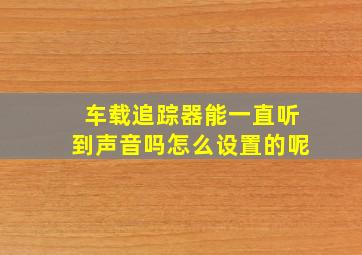 车载追踪器能一直听到声音吗怎么设置的呢